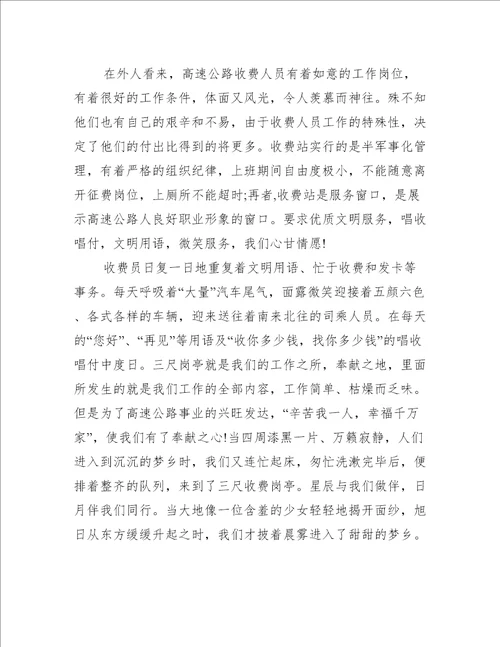 在外人看来，高速公路收费人员有着如意的工作岗位，有着很好的工作条件，体面又风光，令人羡慕而神往。殊不知他们也有自己的艰辛和不易，由于收费人员工作的特殊性，决定了他们的付出比得到的将更多。收费站实行的是半军事化管理，有着严格的组织纪律，上班期间自由度极小，不能随意离开征费岗位，上厕所不能超时;再者,收费站是服务窗口，是展示高速公路人良好职业形象的窗口。要求优质文明服务，唱收唱付，文明用语，微笑服务，我们心甘情愿!

收费员日复一日地重复着文明用语、忙于收费和发卡等事务。每天呼吸着“大量”汽车尾气，面露微笑迎接着五颜六色、各式各样的车辆，迎来送往着南来北往的司乘人员。在每天的“您好”、“再见”等用语及“收你多少钱，找你多少钱”的唱收唱付中度日。三尺岗亭就是我们的工作之所，奉献之地，里面所发生的就是我们工作的全部内容，工作简单、枯燥而乏味。但是为了高速公路事业的兴旺发达，“辛苦我一人，幸福千万家”，使我们有了奉献之心!当四周漆黑一片、万籁寂静，人们进入到沉沉的梦乡时，我们又连忙起床，匆忙洗漱完毕后，便排着整齐的队列，来到了三尺收费岗亭。星辰与我们做伴，日月伴我们同行。当大地像一位含羞的少女轻轻地揭开面纱，旭日从东方缓缓升起之时，我们才披着晨雾进入了甜甜的梦乡。